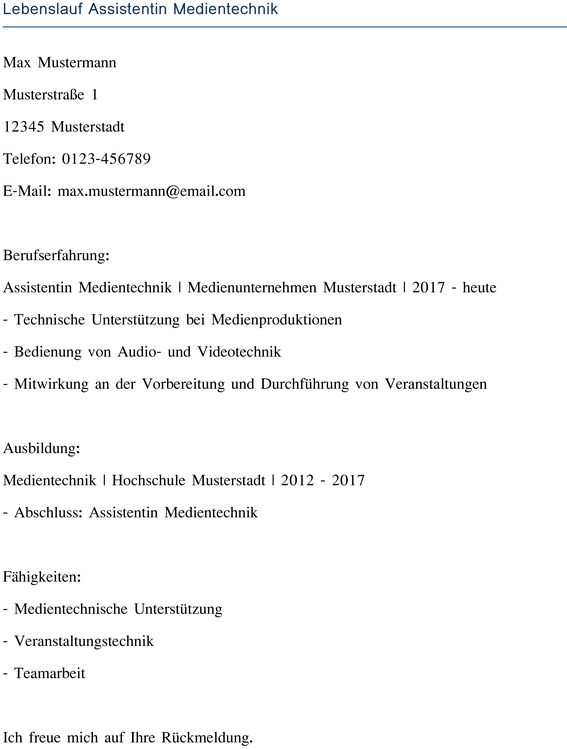 Lebenslauf Assistentin Medientechnik

Max Mustermann

Musterstraße 1

12345 Musterstadt

Telefon: 0123-456789

E-Mail: max.mustermann@email.com

Berufserfahrung:

Assistentin Medientechnik | Medienunternehmen Musterstadt | 2017 - heute

- Technische Unterstützung bei Medienproduktionen

- Bedienung von Audio- und Videotechnik

- Mitwirkung an der Vorbereitung und Durchführung von Veranstaltungen

Ausbildung:

Medientechnik | Hochschule Musterstadt | 2012 - 2017

- Abschluss: Assistentin Medientechnik

Fähigkeiten:

- Medientechnische Unterstützung

- Veranstaltungstechnik

- Teamarbeit

Ich freue mich auf Ihre Rückmeldung.